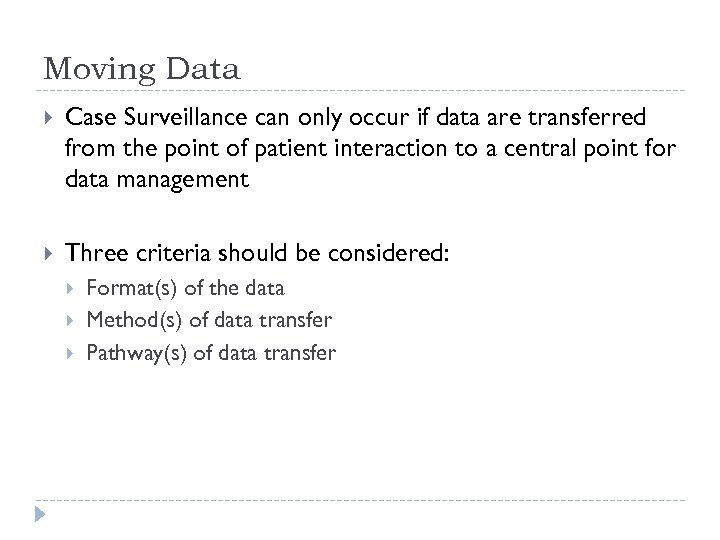 Moving Data

Case Surveillance can only occur if data are transferred from the point of patient interaction to a central point for data management

Three criteria should be considered:

Format(s) of the data

Method(s) of data transfer

Pathway(s) of data transfer